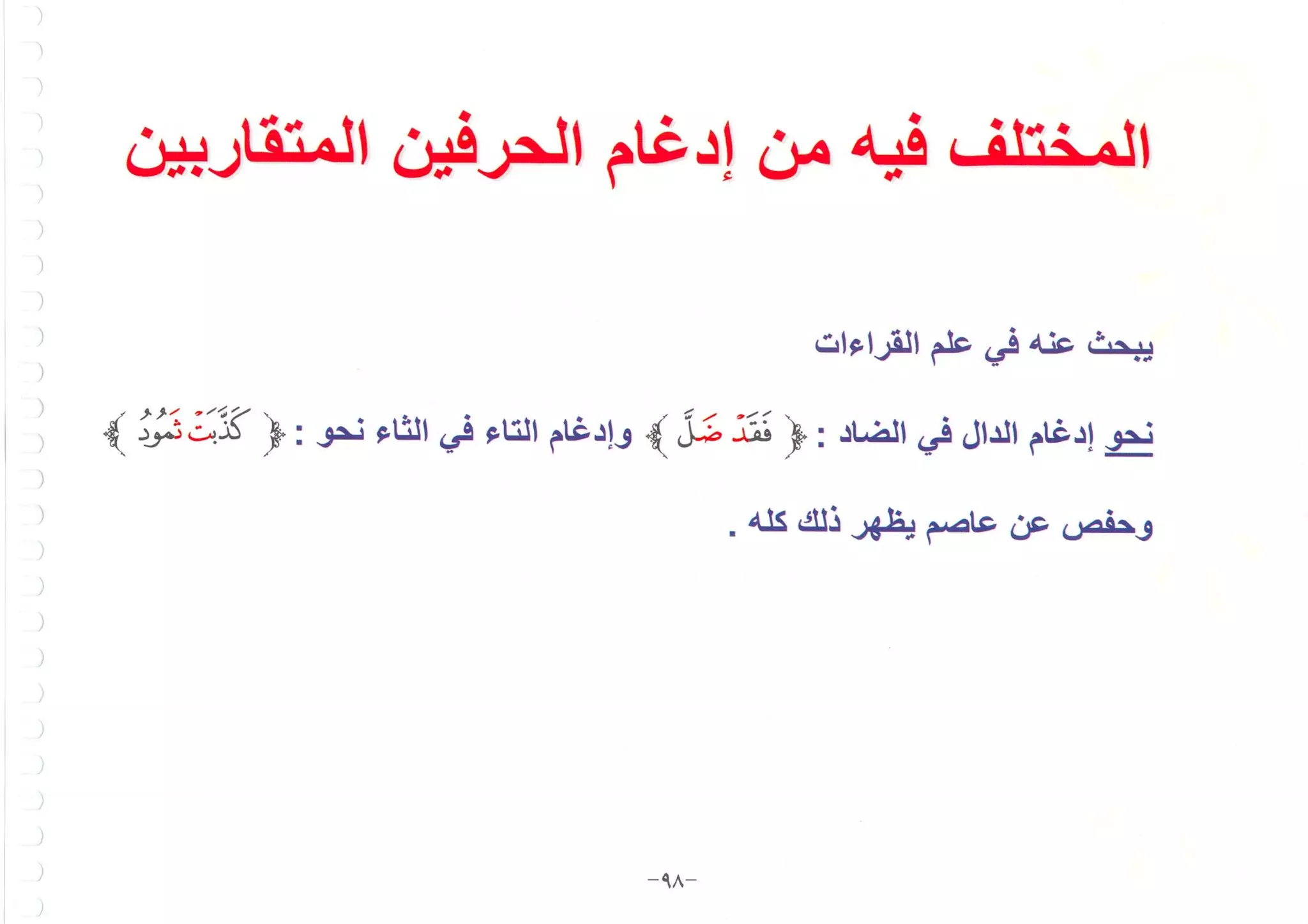 المختلف فيه من إدغام الحرفين المتقاربين

يبحث عنه في علم القراءات

نحو إدغام الدال في الضاد : ﴿ فَقَدْ ضَلَّ ﴾ وإدغام التاء في الثاء نحو : ﴿ كَذَّبَتْ ثَمُودُ ﴾

وحفص عن عاصم يظهر ذلك كله .

-٩٨-